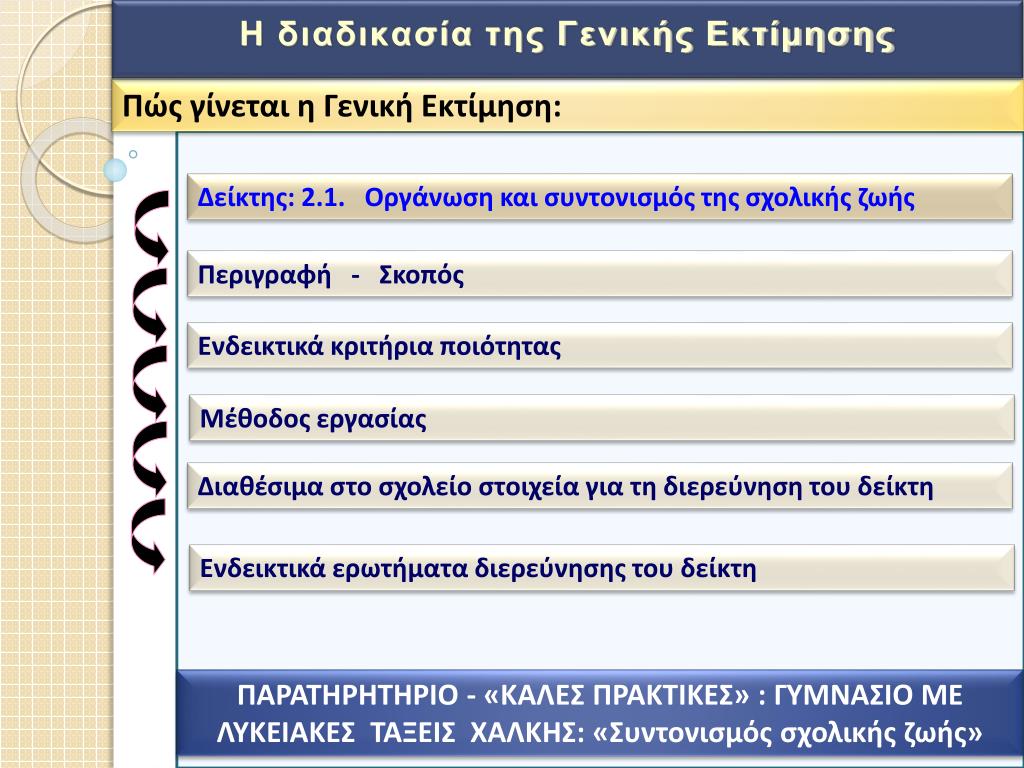 Η διαδικασία της Γενικής Εκτίμησης

Πώς γίνεται η Γενική Εκτίμηση:

Δείκτης: 2.1. Οργάνωση και συντονισμός της σχολικής ζωής

Περιγραφή - Σκοπός

Ενδεικτικά κριτήρια ποιότητας

Μέθοδος εργασίας

Διαθέσιμα στο σχολείο στοιχεία για τη διερεύνηση του δείκτη

Ενδεικτικά ερωτήματα διερεύνησης του δείκτη

ΠΑΡΑΤΗΡΗΤΗΡΙΟ - «ΚΑΛΕΣ ΠΡΑΚΤΙΚΕΣ» : ΓΥΜΝΑΣΙΟ ΜΕ ΛΥΚΕΙΑΚΕΣ ΤΑΞΕΙΣ ΧΑΛΚΗΣ: «Συντονισμός σχολικής ζωής»